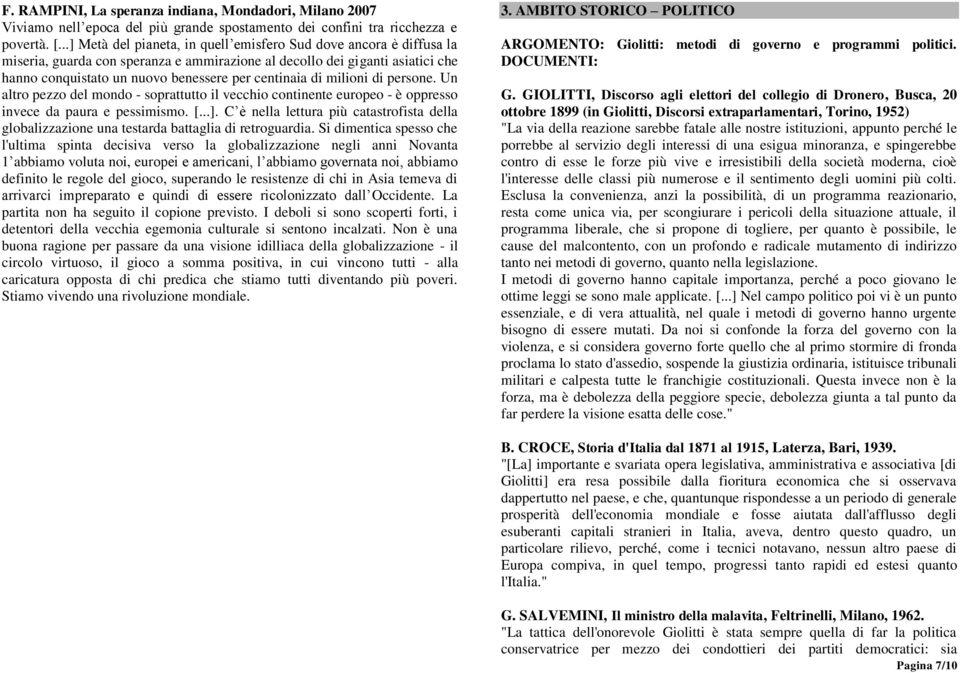 F. RAMPINI, La speranza indiana, Mondadori, Milano 2007
Viviamo nell'epoca del più grande spostamento dei confini tra ricchezza e povertà. [...] Metà del pianeta, in quell'emisfero Sud dove ancora è diffusa la miseria, guarda con speranza e ammirazione al decollo dei giganti asiatici che hanno conquistato un nuovo benessere per centinaia di milioni di persone. Un altro pezzo del mondo - soprattutto il vecchio continente europeo - è oppresso invece da paura e pessimismo. [...]. C'è nella lettura più catastrofista della globalizzazione una testarda battaglia di retroguardia. Si dimentica spesso che l'ultima spinta decisiva verso la globalizzazione negli anni Novanta l'abbiamo voluta noi, europei e americani, l'abbiamo governata noi, abbiamo definito le regole del gioco, superando le resistenze di chi in Asia temeva di arrivarci impreparato e quindi di essere ricolonizzato dall'Occidente. La partita non ha seguito il copione previsto. I deboli si sono scoperti forti, i detentori della vecchia egemonia culturale si sentono incalzati. Non è una buona ragione per passare da una visione idilliaca della globalizzazione - il circolo virtuoso, il gioco a somma positiva, in cui vincono tutti - alla caricatura opposta di chi predica che stiamo tutti diventando più poveri. Stiamo vivendo una rivoluzione mondiale.

3. AMBITO STORICO – POLITICO

ARGOMENTO: Giolitti: metodi di governo e programmi politici.
DOCUMENTI:

G. GIOLITTI, Discorso agli elettori del collegio di Dronero, Busca, 20 ottobre 1899 (in Giolitti, Discorsi extraparlamentari, Torino, 1952)
"La via della reazione sarebbe fatale alle nostre istituzioni, appunto perché le porrebbe al servizio degli interessi di una esigua minoranza, e spingerebbe contro di esse le forze più vive e irresistibili della società moderna, cioè l'interesse delle classi più numerose e il sentimento degli uomini più colti. Esclusa la convenienza, anzi la possibilità, di un programma reazionario, resta come unica via, per scongiurare i pericoli della situazione attuale, il programma liberale, che si propone di togliere, per quanto è possibile, le cause del malcontento, con un profondo e radicale mutamento di indirizzo tanto nei metodi di governo, quanto nella legislazione.
I metodi di governo hanno capitale importanza, perché a poco giovano le ottime leggi se sono male applicate. [...] Nel campo politico poi vi è un punto essenziale, e di vera attualità, nel quale i metodi di governo hanno urgente bisogno di essere mutati. Da noi si confonde la forza del governo con la violenza, e si considera governo forte quello che al primo stormire di fronda proclama lo stato d'assedio, sospende la giustizia ordinaria, istituisce tribunali militari e calpesta tutte le franchigie costituzionali. Questa invece non è la forza, ma è debolezza della peggiore specie, debolezza giunta a tal punto da far perdere la visione esatta delle cose."

B. CROCE, Storia d'Italia dal 1871 al 1915, Laterza, Bari, 1939.
"[La] importante e svariata opera legislativa, amministrativa e associativa [di Giolitti] era resa possibile dalla fioritura economica che si osservava dappertutto nel paese, e che, quantunque rispondesse a un periodo di generale prosperità dell'economia mondiale e fosse aiutata dall'afflusso degli esuberanti capitali stranieri in Italia, aveva, dentro questo quadro, un particolare rilievo, perché, come i tecnici notavano, nessun altro paese di Europa compiva, in quel tempo, progressi tanto rapidi ed estesi quanto l'Italia."

G. SALVEMINI, Il ministro della malavita, Feltrinelli, Milano, 1962.
"La tattica dell'onorevole Giolitti è stata sempre quella di far la politica conservatrice per mezzo dei condottieri dei partiti democratici: sia

Pagina 7/10